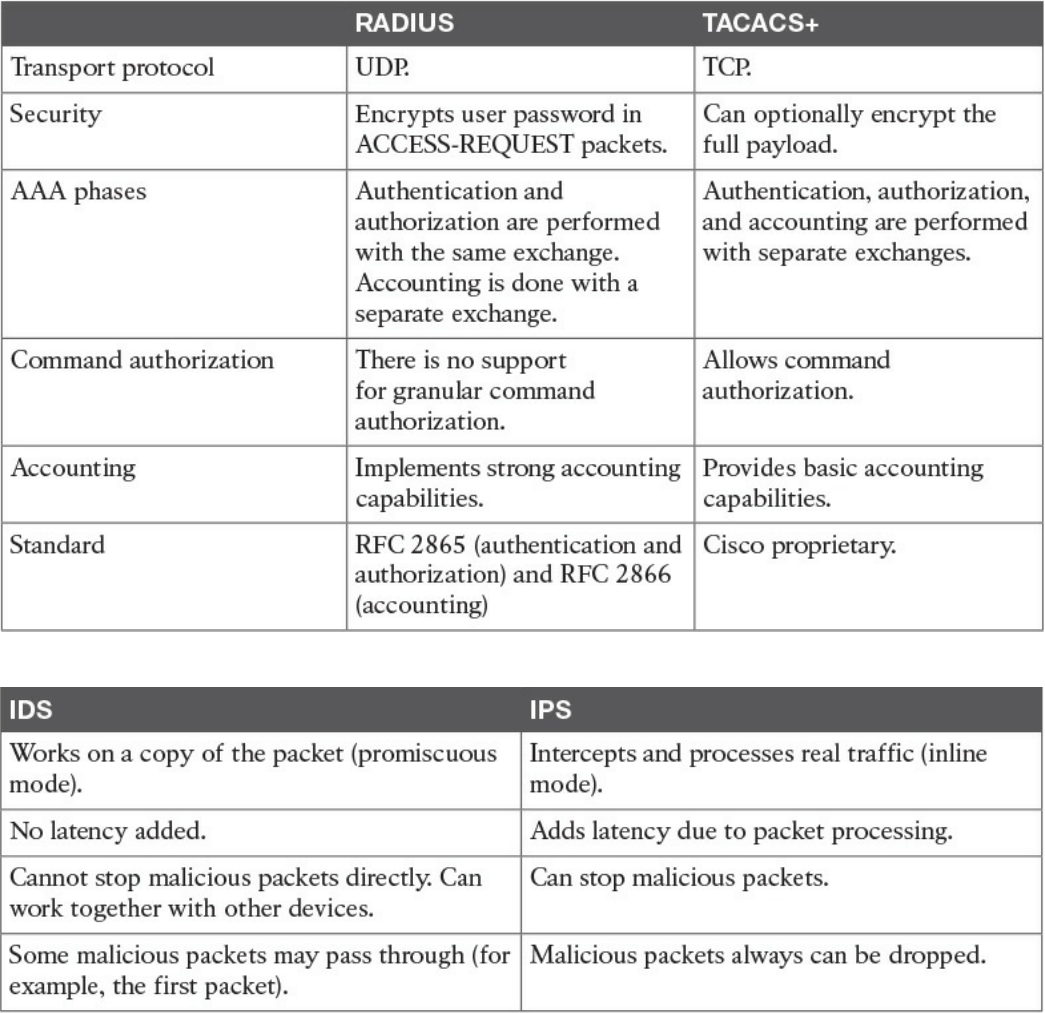 | | RADIUS | TACACS+ |
|---|---|---|
| Transport protocol | UDP. | TCP. |
| Security | Encrypts user password in ACCESS-REQUEST packets. | Can optionally encrypt the full payload. |
| AAA phases | Authentication and authorization are performed with the same exchange. Accounting is done with a separate exchange. | Authentication, authorization, and accounting are performed with separate exchanges. |
| Command authorization | There is no support for granular command authorization. | Allows command authorization. |
| Accounting | Implements strong accounting capabilities. | Provides basic accounting capabilities. |
| Standard | RFC 2865 (authentication and authorization) and RFC 2866 (accounting) | Cisco proprietary. |

| IDS | IPS |
|---|---|
| Works on a copy of the packet (promiscuous mode). | Intercepts and processes real traffic (inline mode). |
| No latency added. | Adds latency due to packet processing. |
| Cannot stop malicious packets directly. Can work together with other devices. | Can stop malicious packets. |
| Some malicious packets may pass through (for example, the first packet). | Malicious packets always can be dropped. |